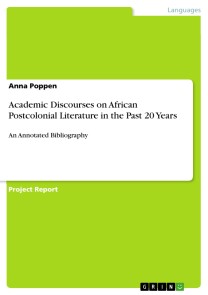 Languages

Anna Poppen

Academic Discourses on African Postcolonial Literature in the Past 20 Years

An Annotated Bibliography

Project Report

GRIN